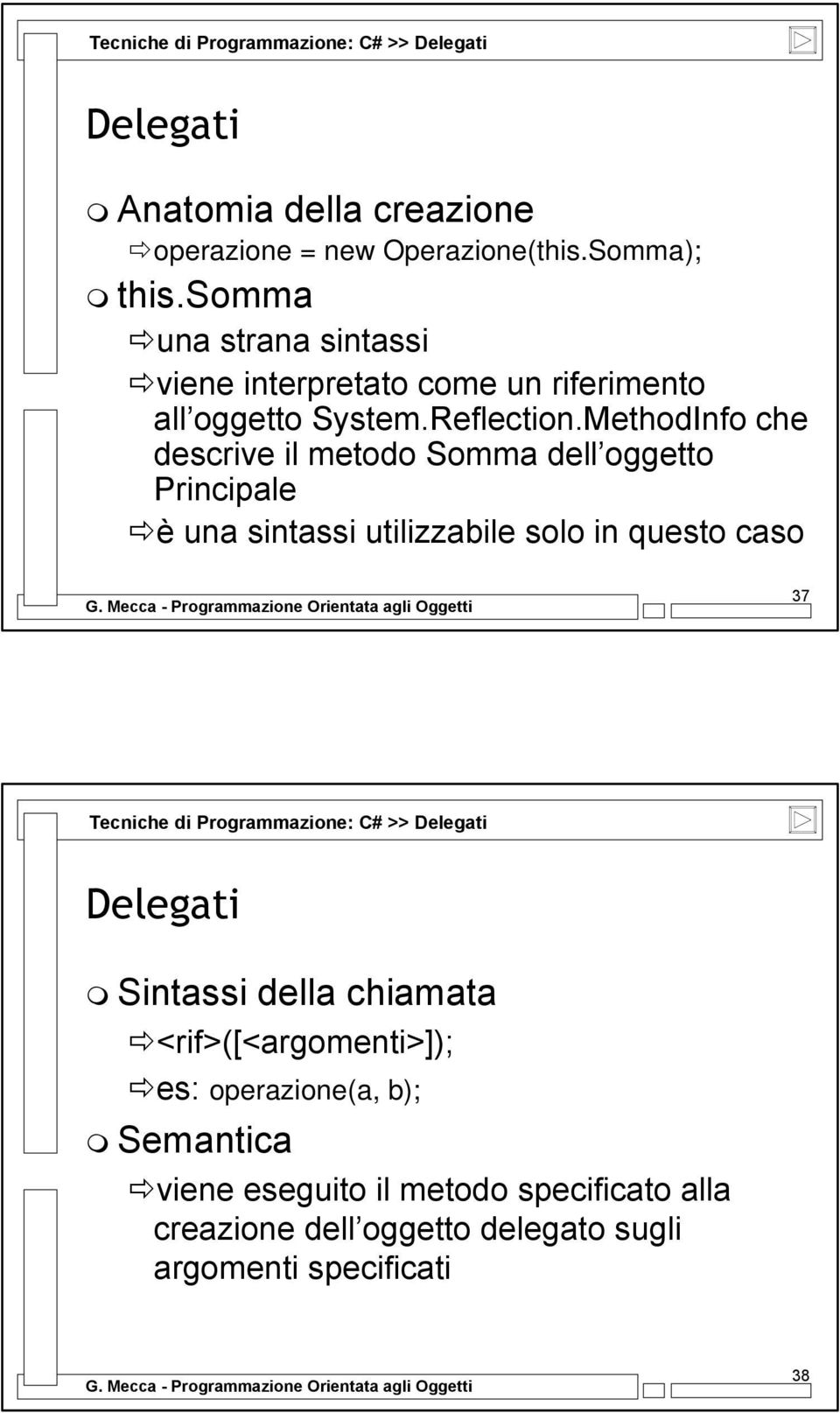 Tecniche di Programmazione: C# >> Delegati

Delegati

Anatomia della creazione

operazione = new Operazione(this.Somma);

this.Somma

una strana sintassi

viene interpretato come un riferimento all oggetto System.Reflection.MethodInfo che descrive il metodo Somma dell oggetto Principale

è una sintassi utilizzabile solo in questo caso

G. Mecca - Programmazione Orientata agli Oggetti

37

Tecniche di Programmazione: C# >> Delegati

Delegati

Sintassi della chiamata

<rif>([<argomenti>]);

es: operazione(a, b);

Semantica

viene eseguito il metodo specificato alla creazione dell oggetto delegato sugli argomenti specificati

G. Mecca - Programmazione Orientata agli Oggetti

38